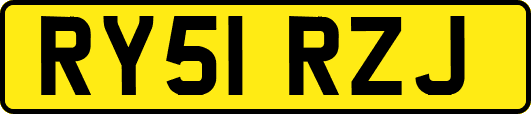 RY51 RZJ